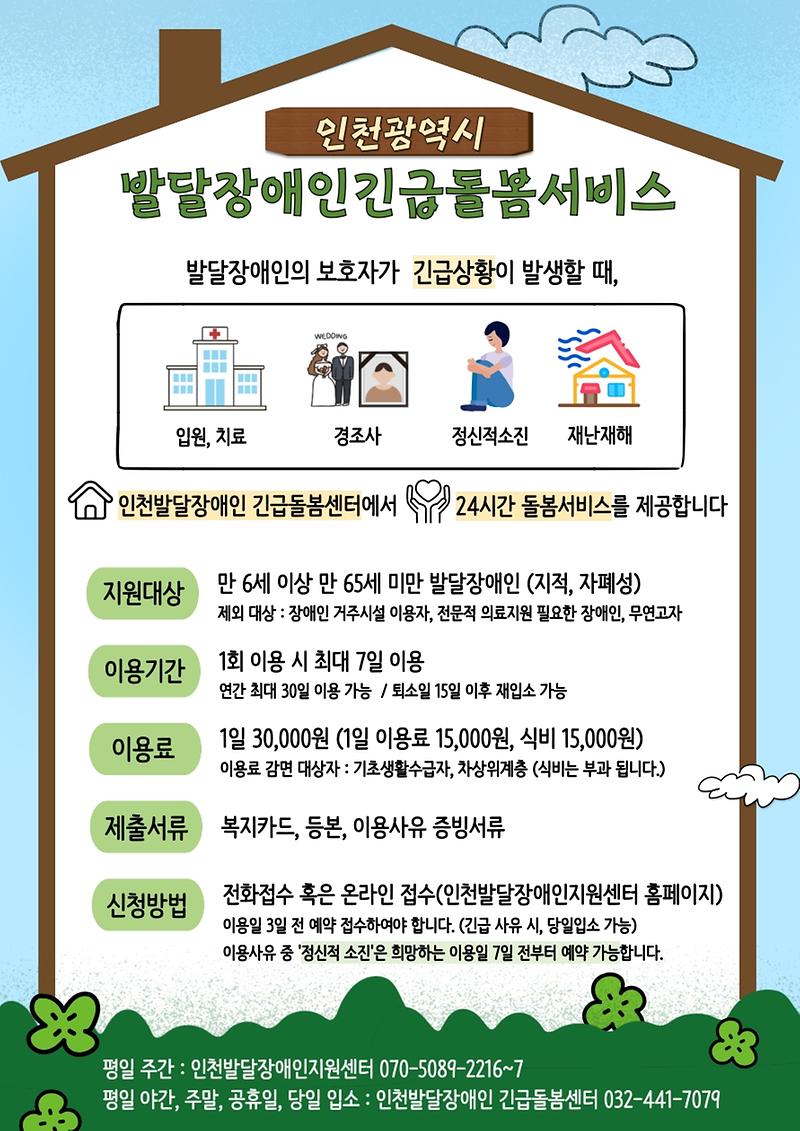 인천광역시

발달장애인긴급돌봄서비스

발달장애인의 보호자가 긴급상황이 발생할 때,

WEDDING

입원, 치료

경조사

정신적소진

재난재해

인천발달장애인 긴급돌봄센터에서 24시간 돌봄서비스를 제공합니다

지원대상
만 6세 이상 만 65세 미만 발달장애인 (지적, 자폐성)
제외 대상 : 장애인 거주시설 이용자, 전문적 의료지원 필요한 장애인, 무연고자

이용기간
1회 이용 시 최대 7일 이용
연간 최대 30일 이용 가능 / 퇴소일 15일 이후 재입소 가능

이용료
1일 30,000원 (1일 이용료 15,000원, 식비 15,000원)
이용료 감면 대상자 : 기초생활수급자, 차상위계층 (식비는 부과 됩니다.)

제출서류
복지카드, 등본, 이용사유 증빙서류

신청방법
전화접수 혹은 온라인 접수(인천발달장애인지원센터 홈페이지)
이용일 3일 전 예약 접수하여야 합니다. (긴급 사유 시, 당일입소 가능)
이용사유 중 '정신적 소진'은 희망하는 이용일 7일 전부터 예약 가능합니다.

평일 주간 : 인천발달장애인지원센터 070-5089-2216~7
평일 야간, 주말, 공휴일, 당일 입소 : 인천발달장애인 긴급돌봄센터 032-441-7079